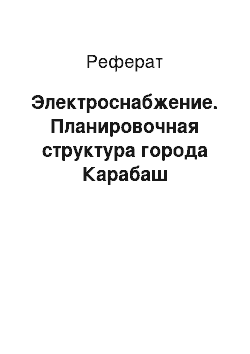 Реферат

Электроснабжение. Планировочная структура города Карабаш